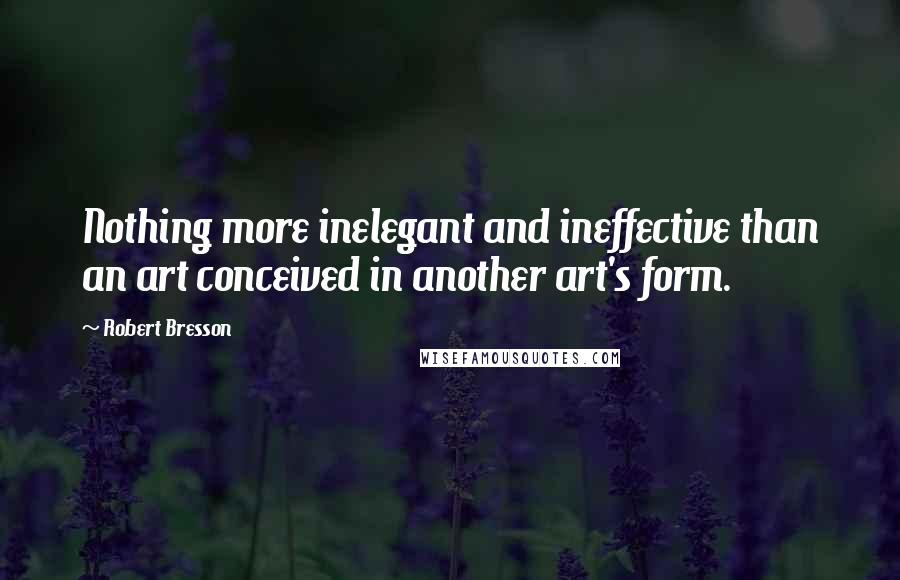 Nothing more inelegant and ineffective than an art conceived in another art's form.

~ Robert Bresson

WISEFAMOUSQUOTES.COM